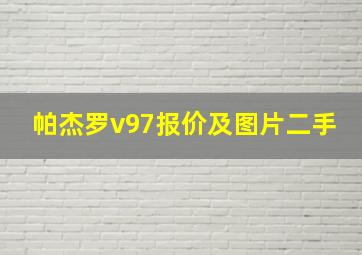 帕杰罗v97报价及图片二手